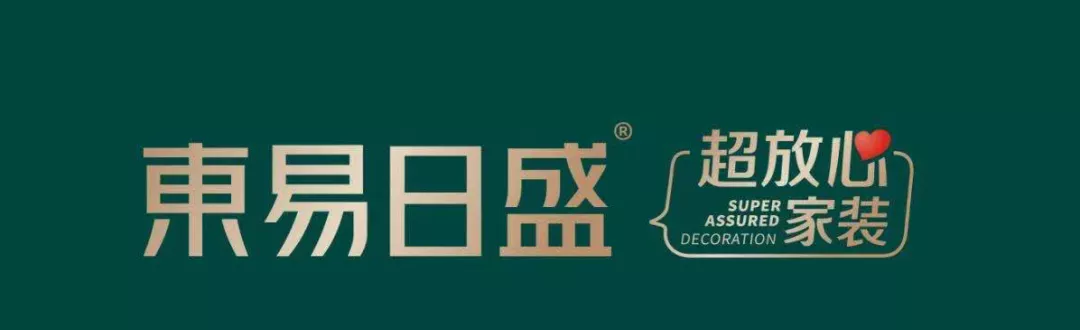 東易日盛®

超放心
SUPER ASSURED DECORATION 家装